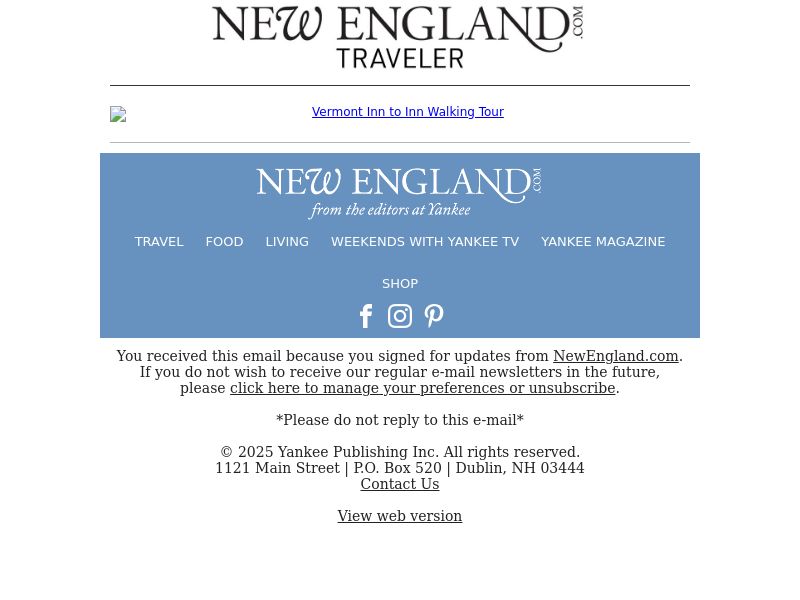 NEW ENGLAND.COM
TRAVELER

Vermont Inn to Inn Walking Tour

NEW ENGLAND.COM
from the editors at Yankee

TRAVEL FOOD LIVING WEEKENDS WITH YANKEE TV YANKEE MAGAZINE

SHOP

You received this email because you signed for updates from NewEngland.com. If you do not wish to receive our regular e-mail newsletters in the future, please click here to manage your preferences or unsubscribe.

*Please do not reply to this e-mail*

© 2025 Yankee Publishing Inc. All rights reserved.
1121 Main Street | P.O. Box 520 | Dublin, NH 03444
Contact Us

View web version